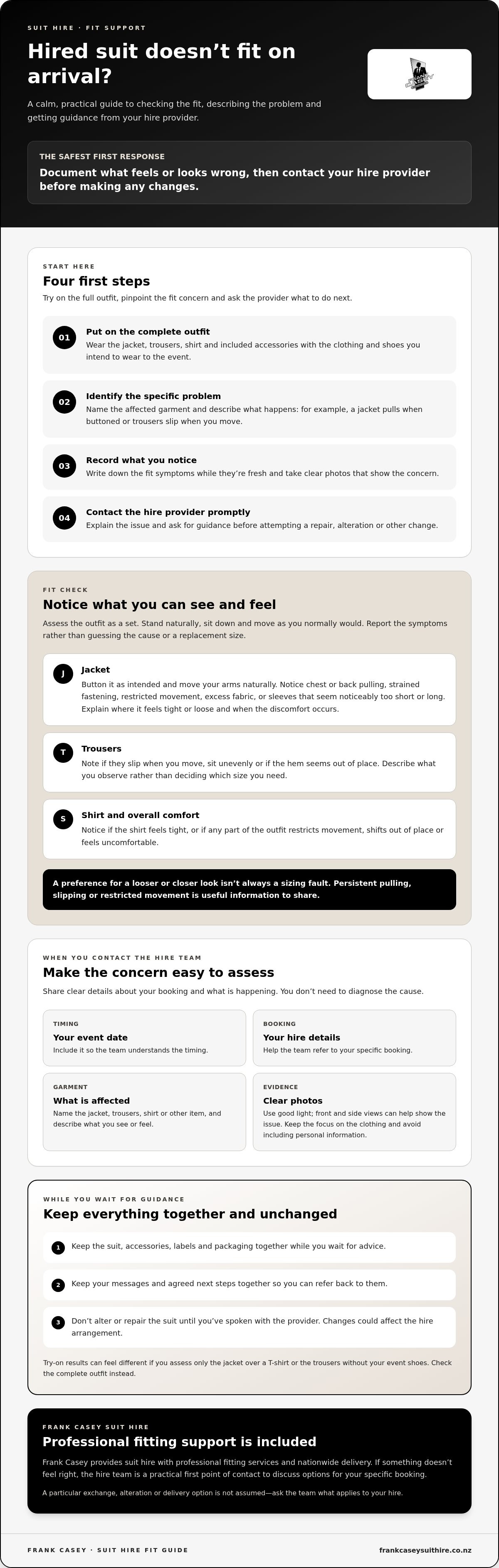 SUIT HIRE · FIT SUPPORT

Hired suit doesn't fit on arrival?

A calm, practical guide to checking the fit, describing the problem and getting guidance from your hire provider.

THE SAFEST FIRST RESPONSE

Document what feels or looks wrong, then contact your hire provider before making any changes.

START HERE

Four first steps

Try on the full outfit, pinpoint the fit concern and ask the provider what to do next.

01
Put on the complete outfit
Wear the jacket, trousers, shirt and included accessories with the clothing and shoes you intend to wear to the event.

02
Identify the specific problem
Name the affected garment and describe what happens: for example, a jacket pulls when buttoned or trousers slip when you move.

03
Record what you notice
Write down the fit symptoms while they're fresh and take clear photos that show the concern.

04
Contact the hire provider promptly
Explain the issue and ask for guidance before attempting a repair, alteration or other change.

FIT CHECK

Notice what you can see and feel

Assess the outfit as a set. Stand naturally, sit down and move as you normally would. Report the symptoms rather than guessing the cause or a replacement size.

J
Jacket
Button it as intended and move your arms naturally. Notice chest or back pulling, strained fastening, restricted movement, excess fabric, or sleeves that seem noticeably too short or long. Explain where it feels tight or loose and when the discomfort occurs.

T
Trousers
Note if they slip when you move, sit unevenly or if the hem seems out of place. Describe what you observe rather than deciding which size you need.

S
Shirt and overall comfort
Notice if the shirt feels tight, or if any part of the outfit restricts movement, shifts out of place or feels uncomfortable.

A preference for a looser or closer look isn't always a sizing fault. Persistent pulling, slipping or restricted movement is useful information to share.

WHEN YOU CONTACT THE HIRE TEAM

Make the concern easy to assess

Share clear details about your booking and what is happening. You don't need to diagnose the cause.

TIMING
Your event date
Include it so the team understands the timing.

BOOKING
Your hire details
Help the team refer to your specific booking.

GARMENT
What is affected
Name the jacket, trousers, shirt or other item, and describe what you see or feel.

EVIDENCE
Clear photos
Use good light; front and side views can help show the issue. Keep the focus on the clothing and avoid including personal information.

WHILE YOU WAIT FOR GUIDANCE

Keep everything together and unchanged

1 Keep the suit, accessories, labels and packaging together while you wait for advice.

2 Keep your messages and agreed next steps together so you can refer back to them.

3 Don't alter or repair the suit until you've spoken with the provider. Changes could affect the hire arrangement.

Try-on results can feel different if you assess only the jacket over a T-shirt or the trousers without your event shoes. Check the complete outfit instead.

FRANK CASEY SUIT HIRE

Professional fitting support is included

Frank Casey provides suit hire with professional fitting services and nationwide delivery. If something doesn't feel right, the hire team is a practical first point of contact to discuss options for your specific booking.

A particular exchange, alteration or delivery option is not assumed—ask the team what applies to your hire.

FRANK CASEY · SUIT HIRE FIT GUIDE
frankcaseysuithire.co.nz